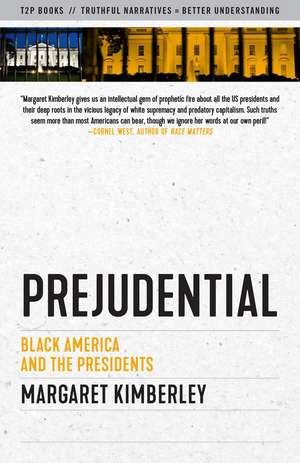 T2P BOOKS // TRUTHFUL NARRATIVES = BETTER UNDERSTANDING

"Margaret Kimberley gives us an intellectual gem of prophetic fire about all the US presidents and their deep roots in the vicious legacy of white supremacy and predatory capitalism. Such truths seem more than most Americans can bear, though we ignore her words at our own peril!"
—CORNEL WEST, AUTHOR OF RACE MATTERS

PREJUDENTIAL

BLACK AMERICA AND THE PRESIDENTS

MARGARET KIMBERLEY